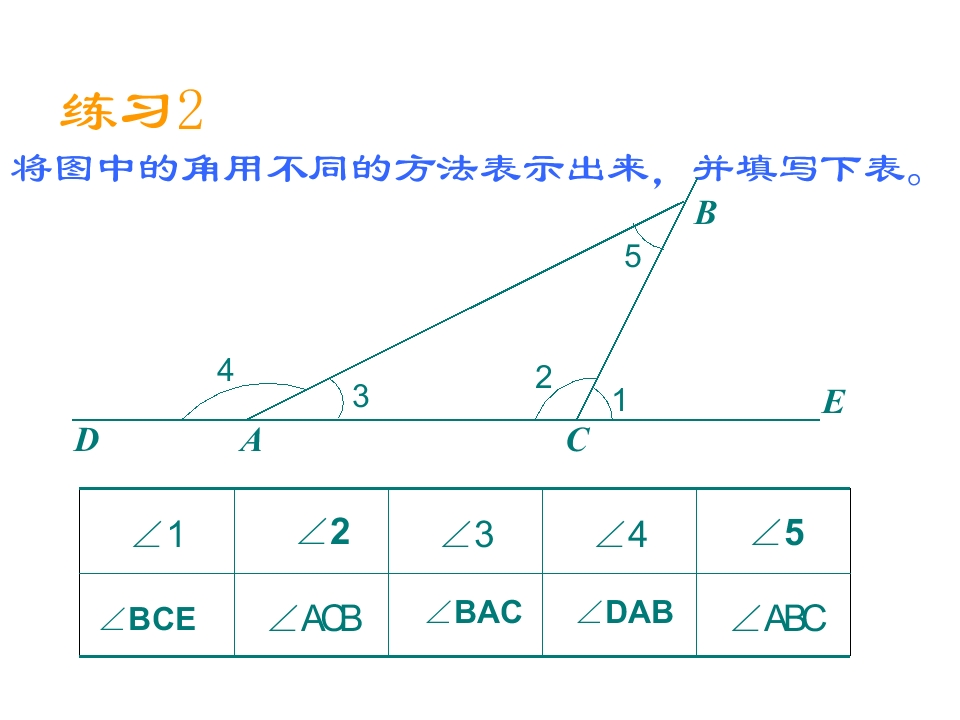 练习2

将图中的角用不同的方法表示出来，并填写下表。

B
5
4
3
2
1
E
D
A
C

| $\angle 1$ | $\angle 2$ | $\angle 3$ | $\angle 4$ | $\angle 5$ |
|---|---|---|---|---|
| $\angle BCE$ | $\angle ACB$ | $\angle BAC$ | $\angle DAB$ | $\angle ABC$ |